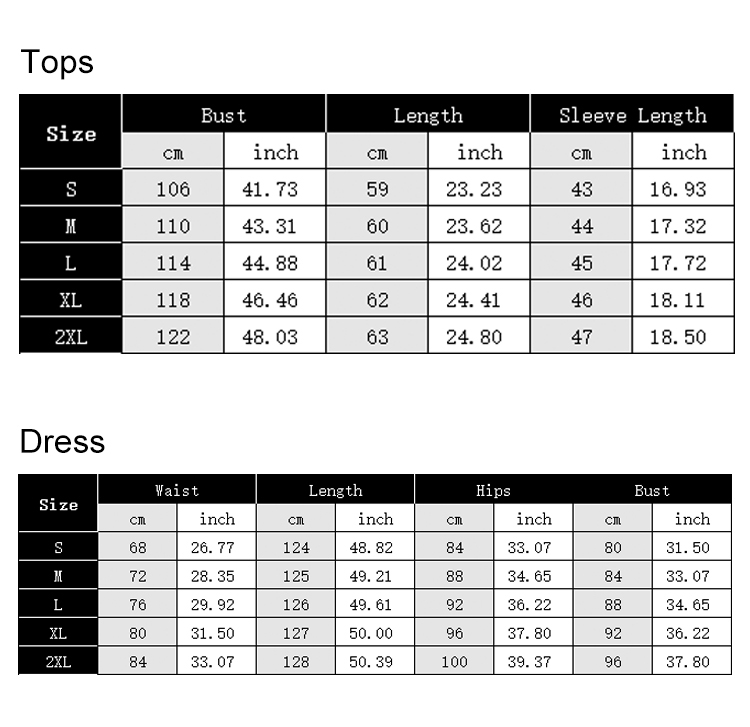 Tops

| Size | Bust | | Length | | Sleeve Length | |
|---|---|---|---|---|---|---|
| | cm | inch | cm | inch | cm | inch |
| S | 106 | 41.73 | 59 | 23.23 | 43 | 16.93 |
| M | 110 | 43.31 | 60 | 23.62 | 44 | 17.32 |
| L | 114 | 44.88 | 61 | 24.02 | 45 | 17.72 |
| XL | 118 | 46.46 | 62 | 24.41 | 46 | 18.11 |
| 2XL | 122 | 48.03 | 63 | 24.80 | 47 | 18.50 |

Dress

| Size | Waist | | Length | | Hips | | Bust | |
|---|---|---|---|---|---|---|---|---|
| | cm | inch | cm | inch | cm | inch | cm | inch |
| S | 68 | 26.77 | 124 | 48.82 | 84 | 33.07 | 80 | 31.50 |
| M | 72 | 28.35 | 125 | 49.21 | 88 | 34.65 | 84 | 33.07 |
| L | 76 | 29.92 | 126 | 49.61 | 92 | 36.22 | 88 | 34.65 |
| XL | 80 | 31.50 | 127 | 50.00 | 96 | 37.80 | 92 | 36.22 |
| 2XL | 84 | 33.07 | 128 | 50.39 | 100 | 39.37 | 96 | 37.80 |